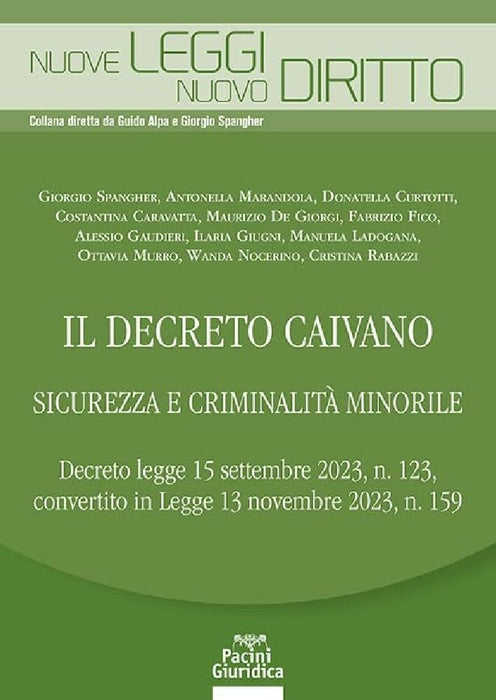 NUOVE LEGGI NUOVO DIRITTO

Collana diretta da Guido Alpa e Giorgio Spangher

Giorgio Spangher, Antonella Marandola, Donatella Curtotti, Costantina Caravatta, Maurizio De Giorgi, Fabrizio Fico, Alessio Gaudieri, Ilaria Giugni, Manuela Ladogana, Ottavia Murro, Wanda Nocerino, Cristina Rabazzi

IL DECRETO CAIVANO

SICUREZZA E CRIMINALITÀ MINORILE

Decreto legge 15 settembre 2023, n. 123, convertito in Legge 13 novembre 2023, n. 159

Pacini Giuridica